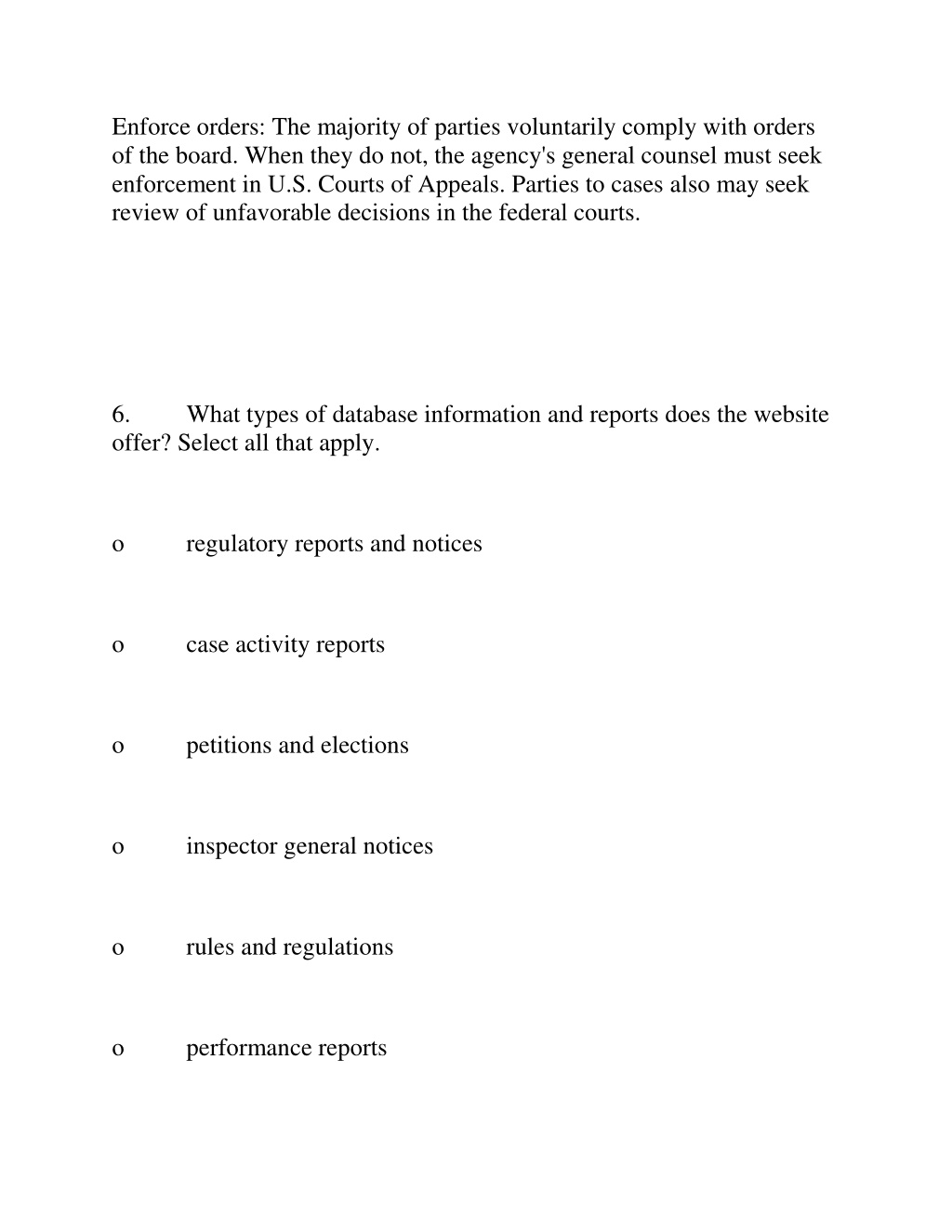 Enforce orders: The majority of parties voluntarily comply with orders of the board. When they do not, the agency's general counsel must seek enforcement in U.S. Courts of Appeals. Parties to cases also may seek review of unfavorable decisions in the federal courts.

6. What types of database information and reports does the website offer? Select all that apply.

o regulatory reports and notices

o case activity reports

o petitions and elections

o inspector general notices

o rules and regulations

o performance reports